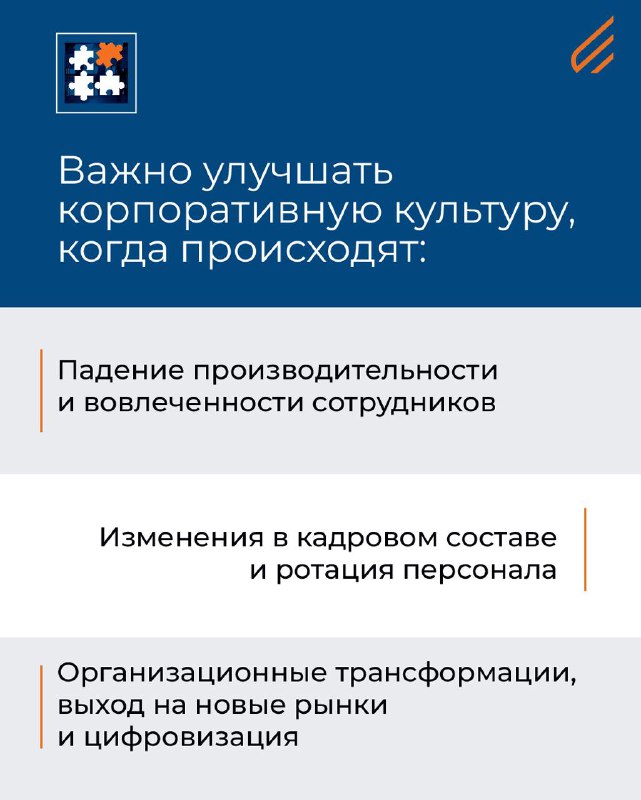 Важно улучшать корпоративную культуру, когда происходят:

Падение производительности и вовлеченности сотрудников

Изменения в кадровом составе и ротация персонала

Организационные трансформации, выход на новые рынки и цифровизация